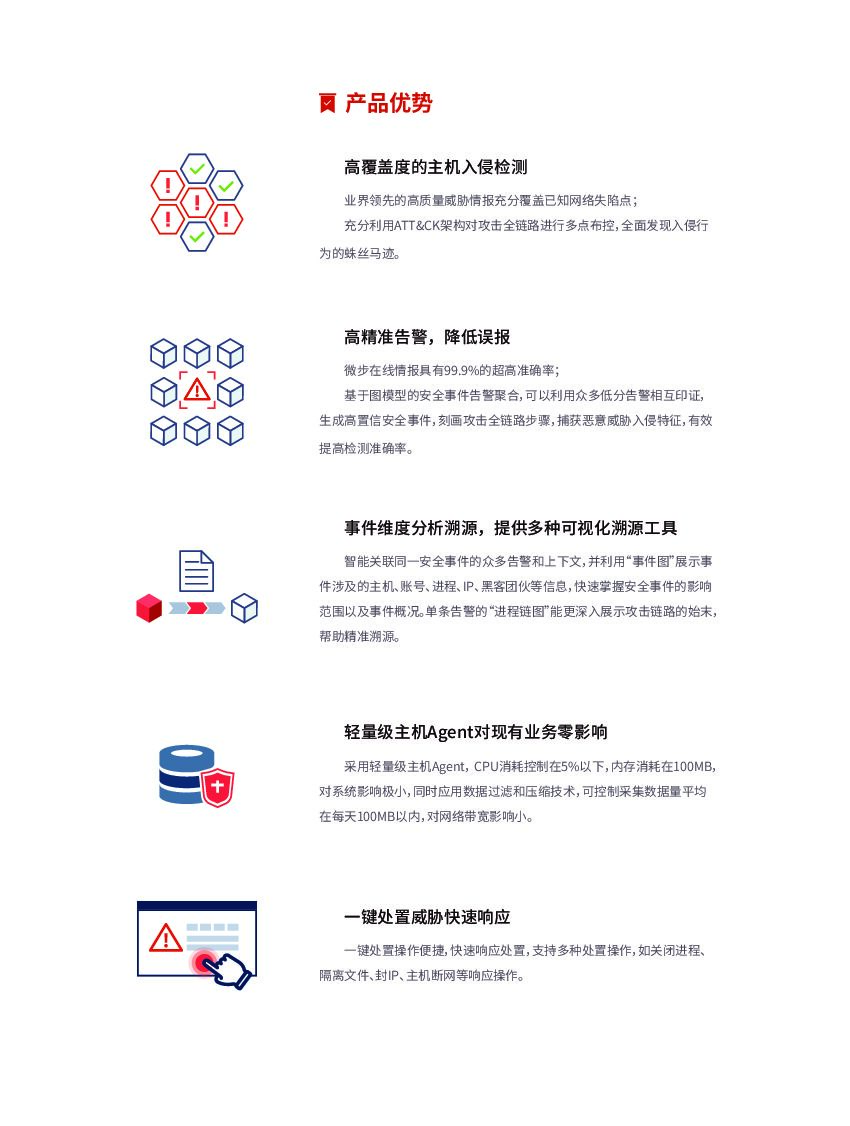 产品优势

高覆盖度的主机入侵检测

业界领先的高质量威胁情报充分覆盖已知网络失陷点；

充分利用ATT&CK架构对攻击全链路进行多点布控，全面发现入侵行为的蛛丝马迹。

高精准告警，降低误报

微步在线情报具有99.9%的超高准确率；

基于图模型的安全事件告警聚合，可以利用众多低分告警相互印证，生成高置信安全事件，刻画攻击全链路步骤，捕获恶意威胁入侵特征，有效提高检测准确率。

事件维度分析溯源，提供多种可视化溯源工具

智能关联同一安全事件的众多告警和上下文，并利用“事件图”展示事件涉及的主机、账号、进程、IP、黑客团伙等信息，快速掌握安全事件的影响范围以及事件概况。单条告警的“进程链图”能更深入展示攻击链路的始末，帮助精准溯源。

轻量级主机Agent对现有业务零影响

采用轻量级主机Agent，CPU消耗控制在5%以下，内存消耗在100MB，对系统影响极小，同时应用数据过滤和压缩技术，可控制采集数据量平均在每天100MB以内，对网络带宽影响小。

一键处置威胁快速响应

一键处置操作便捷，快速响应处置，支持多种处置操作，如关闭进程、隔离文件、封IP、主机断网等响应操作。